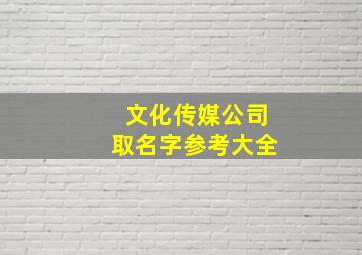 文化传媒公司
取名字参考大全